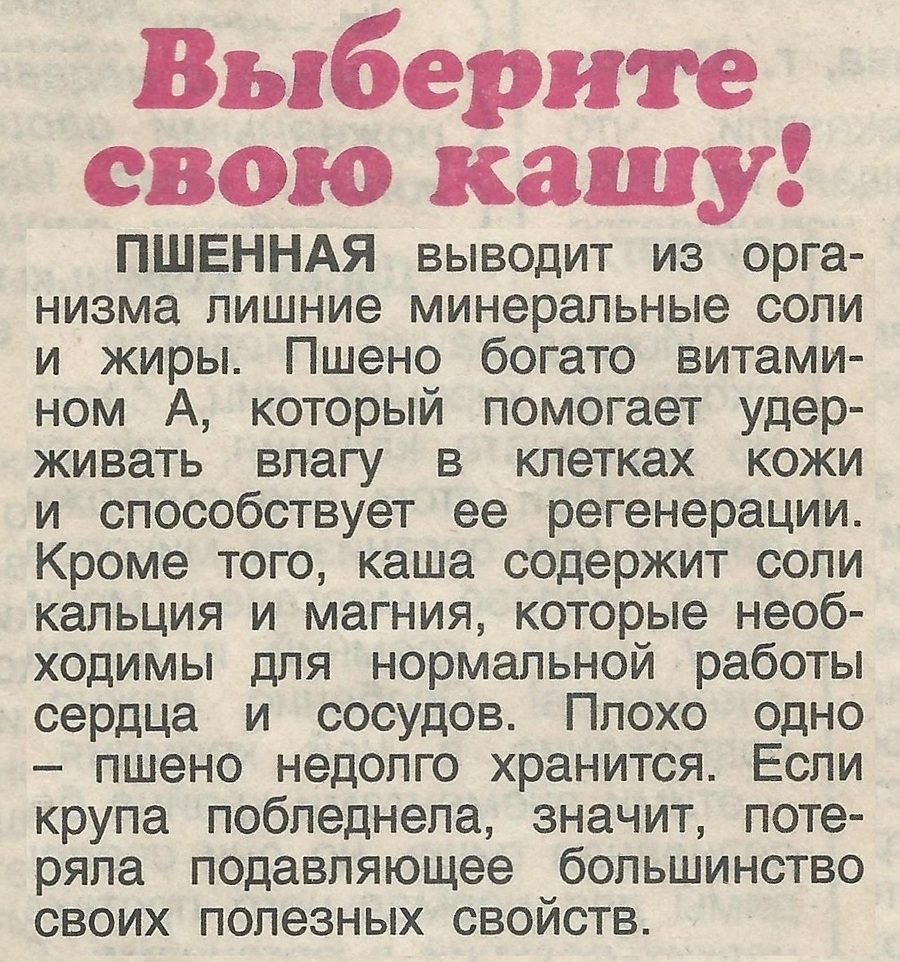 Выберите свою кашу!

ПШЕННАЯ выводит из организма лишние минеральные соли и жиры. Пшено богато витамином А, который помогает удерживать влагу в клетках кожи и способствует ее регенерации. Кроме того, каша содержит соли кальция и магния, которые необходимы для нормальной работы сердца и сосудов. Плохо одно – пшено недолго хранится. Если крупа побледнела, значит, потеряла подавляющее большинство своих полезных свойств.